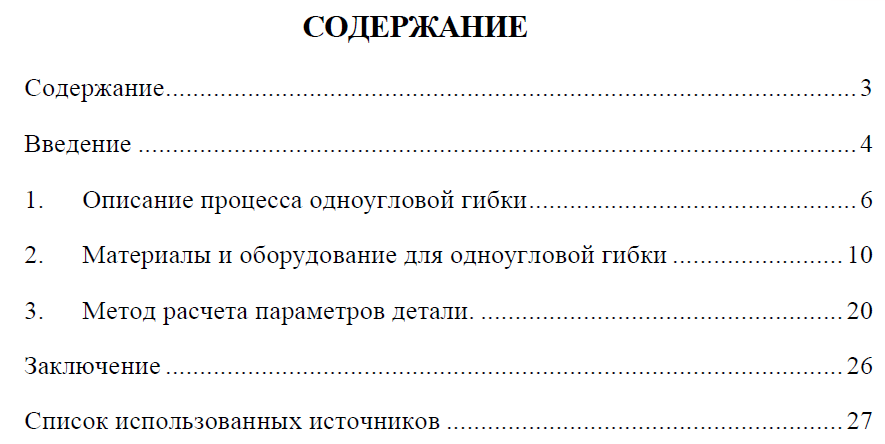 СОДЕРЖАНИЕ

Содержание 3

Введение 4

1. Описание процесса одноугловой гибки 6

2. Материалы и оборудование для одноугловой гибки 10

3. Метод расчета параметров детали. 20

Заключение 26

Список использованных источников 27